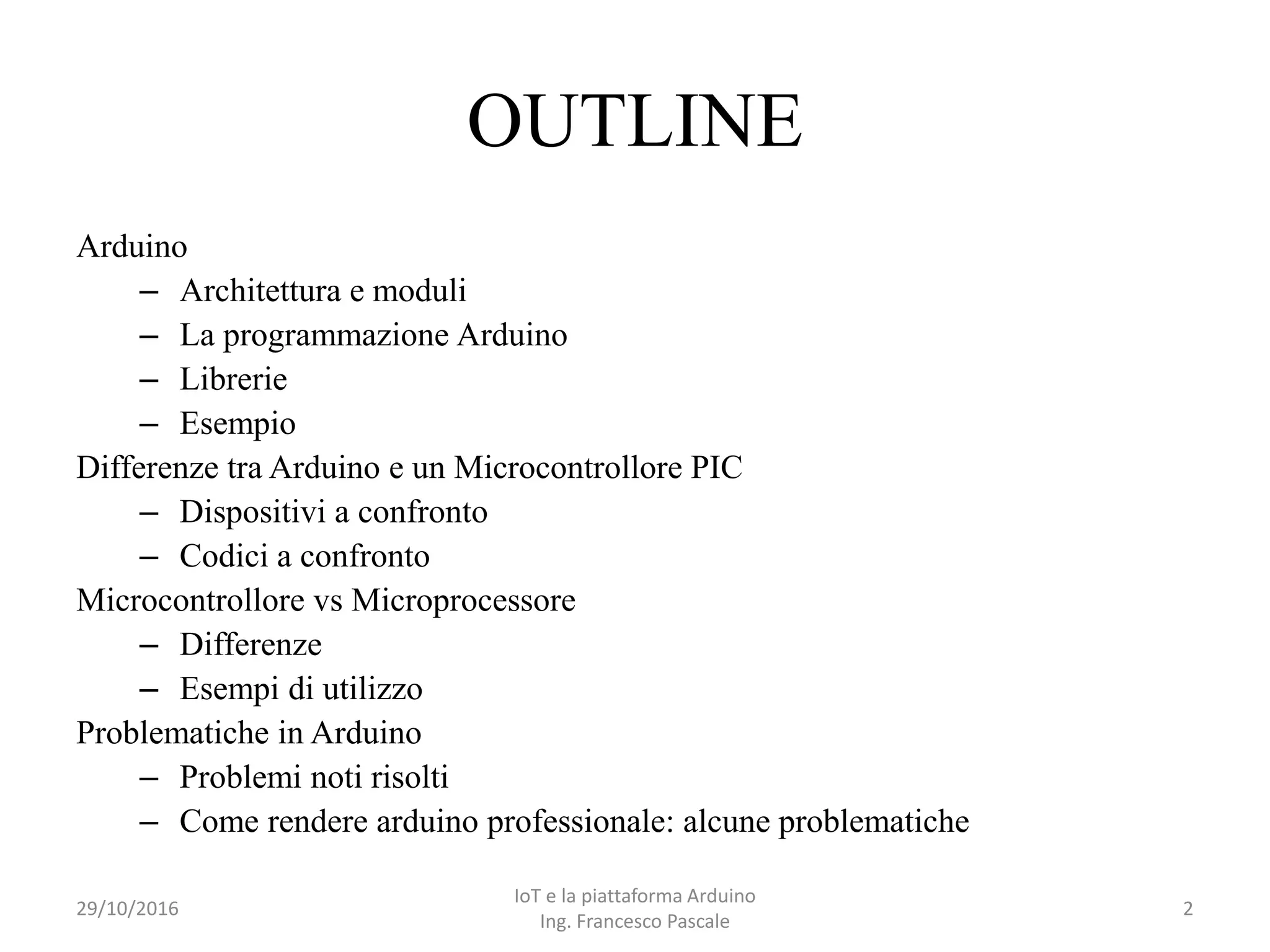 OUTLINE

Arduino
– Architettura e moduli
– La programmazione Arduino
– Librerie
– Esempio
Differenze tra Arduino e un Microcontrollore PIC
– Dispositivi a confronto
– Codici a confronto
Microcontrollore vs Microprocessore
– Differenze
– Esempi di utilizzo
Problematiche in Arduino
– Problemi noti risolti
– Come rendere arduino professionale: alcune problematiche

29/10/2016
IoT e la piattaforma Arduino
Ing. Francesco Pascale
2